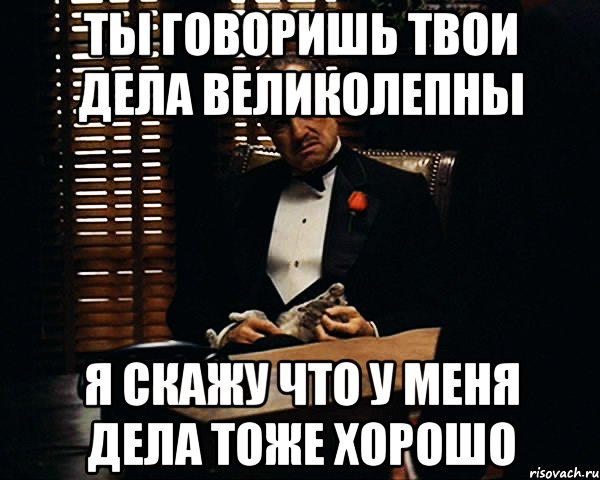 ТЫ ГОВОРИШЬ ТВОИ ДЕЛА ВЕЛИКОЛЕПНЫ

Я СКАЖУ ЧТО У МЕНЯ ДЕЛА ТОЖЕ ХОРОШО

risovach.ru